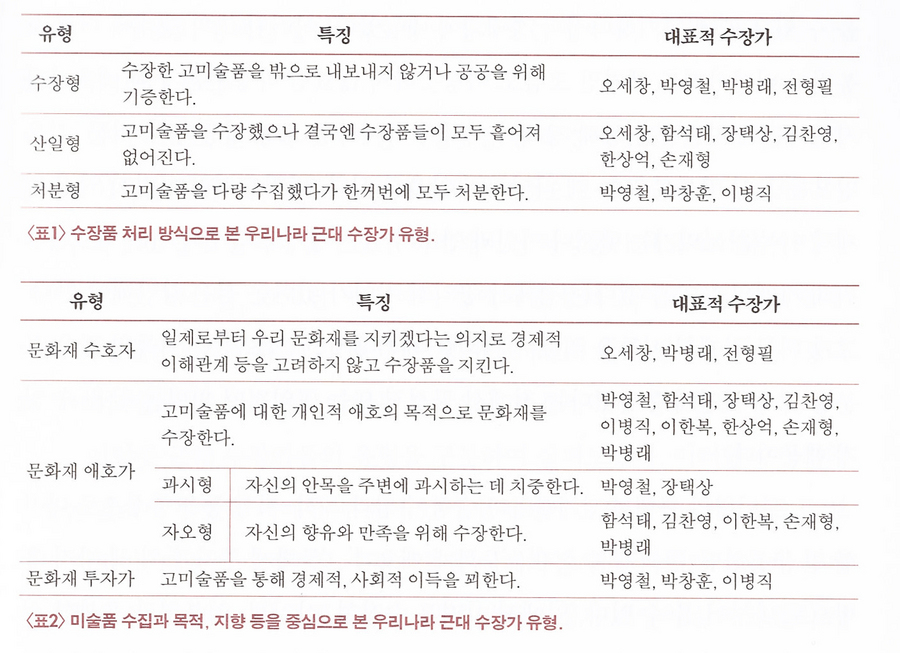 | 유형 | 특징 | 대표적 수장가 |
|---|---|---|
| 수장형 | 수장한 고미술품을 밖으로 내보내지 않거나 공공을 위해 기증한다. | 오세창, 박영철, 박병래, 전형필 |
| 산일형 | 고미술품을 수장했으나 결국엔 수장품들이 모두 흩어져 없어진다. | 오세창, 함석태, 장택상, 김찬영, 한상억, 손재형 |
| 처분형 | 고미술품을 다량 수집했다가 한꺼번에 모두 처분한다. | 박영철, 박창훈, 이병직 |

〈표1〉 수장품 처리 방식으로 본 우리나라 근대 수장가 유형.

| 유형 | 특징 | | 대표적 수장가 |
|---|---|---|---|
| 문화재 수호자 | 일제로부터 우리 문화재를 지키겠다는 의지로 경제적 이해관계 등을 고려하지 않고 수장품을 지킨다. | | 오세창, 박병래, 전형필 |
| 문화재 애호가 | 고미술품에 대한 개인적 애호의 목적으로 문화재를 수장한다. | | 박영철, 함석태, 장택상, 김찬영, 이병직, 이한복, 한상억, 손재형, 박병래 |
| | 과시형 | 자신의 안목을 주변에 과시하는 데 치중한다. | 박영철, 장택상 |
| | 자오형 | 자신의 향유와 만족을 위해 수장한다. | 함석태, 김찬영, 이한복, 손재형, 박병래 |
| 문화재 투자가 | 고미술품을 통해 경제적, 사회적 이득을 꾀한다. | | 박영철, 박창훈, 이병직 |

〈표2〉 미술품 수집과 목적, 지향 등을 중심으로 본 우리나라 근대 수장가 유형.